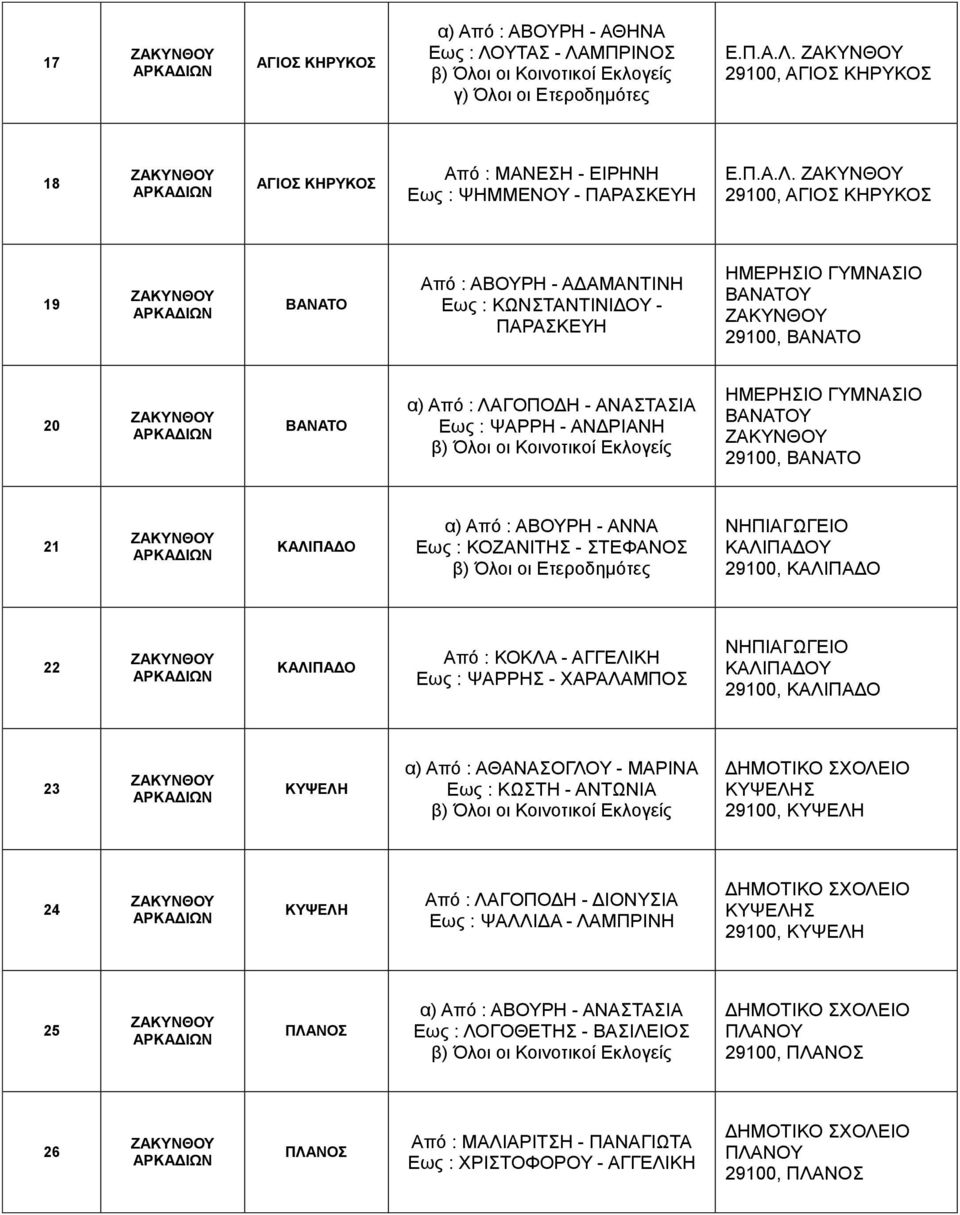 | 17 | ΖΑΚΥΝΘΟΥ ΑΡΚΑΔΙΩΝ | ΑΓΙΟΣ ΚΗΡΥΚΟΣ | α) Από : ΑΒΟΥΡΗ - ΑΘΗΝΑ Εως : ΛΟΥΤΑΣ - ΛΑΜΠΡΙΝΟΣ β) Όλοι οι Κοινοτικοί Εκλογείς γ) Όλοι οι Ετεροδημότες | Ε.Π.Α.Λ. ΖΑΚΥΝΘΟΥ 29100, ΑΓΙΟΣ ΚΗΡΥΚΟΣ |
|---|---|---|---|---|
| 18 | ΖΑΚΥΝΘΟΥ ΑΡΚΑΔΙΩΝ | ΑΓΙΟΣ ΚΗΡΥΚΟΣ | Από : ΜΑΝΕΣΗ - ΕΙΡΗΝΗ Εως : ΨΗΜΜΕΝΟΥ - ΠΑΡΑΣΚΕΥΗ | Ε.Π.Α.Λ. ΖΑΚΥΝΘΟΥ 29100, ΑΓΙΟΣ ΚΗΡΥΚΟΣ |
| 19 | ΖΑΚΥΝΘΟΥ ΑΡΚΑΔΙΩΝ | ΒΑΝΑΤΟ | Από : ΑΒΟΥΡΗ - ΑΔΑΜΑΝΤΙΝΗ Εως : ΚΩΝΣΤΑΝΤΙΝΙΔΟΥ - ΠΑΡΑΣΚΕΥΗ | ΗΜΕΡΗΣΙΟ ΓΥΜΝΑΣΙΟ ΒΑΝΑΤΟΥ ΖΑΚΥΝΘΟΥ 29100, ΒΑΝΑΤΟ |
| 20 | ΖΑΚΥΝΘΟΥ ΑΡΚΑΔΙΩΝ | ΒΑΝΑΤΟ | α) Από : ΛΑΓΟΠΟΔΗ - ΑΝΑΣΤΑΣΙΑ Εως : ΨΑΡΡΗ - ΑΝΔΡΙΑΝΗ β) Όλοι οι Κοινοτικοί Εκλογείς | ΗΜΕΡΗΣΙΟ ΓΥΜΝΑΣΙΟ ΒΑΝΑΤΟΥ ΖΑΚΥΝΘΟΥ 29100, ΒΑΝΑΤΟ |
| 21 | ΖΑΚΥΝΘΟΥ ΑΡΚΑΔΙΩΝ | ΚΑΛΙΠΑΔΟ | α) Από : ΑΒΟΥΡΗ - ΑΝΝΑ Εως : ΚΟΖΑΝΙΤΗΣ - ΣΤΕΦΑΝΟΣ β) Όλοι οι Ετεροδημότες | ΝΗΠΙΑΓΩΓΕΙΟ ΚΑΛΙΠΑΔΟΥ 29100, ΚΑΛΙΠΑΔΟ |
| 22 | ΖΑΚΥΝΘΟΥ ΑΡΚΑΔΙΩΝ | ΚΑΛΙΠΑΔΟ | Από : ΚΟΚΛΑ - ΑΓΓΕΛΙΚΗ Εως : ΨΑΡΡΗΣ - ΧΑΡΑΛΑΜΠΟΣ | ΝΗΠΙΑΓΩΓΕΙΟ ΚΑΛΙΠΑΔΟΥ 29100, ΚΑΛΙΠΑΔΟ |
| 23 | ΖΑΚΥΝΘΟΥ ΑΡΚΑΔΙΩΝ | ΚΥΨΕΛΗ | α) Από : ΑΘΑΝΑΣΟΓΛΟΥ - ΜΑΡΙΝΑ Εως : ΚΩΣΤΗ - ΑΝΤΩΝΙΑ β) Όλοι οι Κοινοτικοί Εκλογείς | ΔΗΜΟΤΙΚΟ ΣΧΟΛΕΙΟ ΚΥΨΕΛΗΣ 29100, ΚΥΨΕΛΗ |
| 24 | ΖΑΚΥΝΘΟΥ ΑΡΚΑΔΙΩΝ | ΚΥΨΕΛΗ | Από : ΛΑΓΟΠΟΔΗ - ΔΙΟΝΥΣΙΑ Εως : ΨΑΛΛΙΔΑ - ΛΑΜΠΡΙΝΗ | ΔΗΜΟΤΙΚΟ ΣΧΟΛΕΙΟ ΚΥΨΕΛΗΣ 29100, ΚΥΨΕΛΗ |
| 25 | ΖΑΚΥΝΘΟΥ ΑΡΚΑΔΙΩΝ | ΠΛΑΝΟΣ | α) Από : ΑΒΟΥΡΗ - ΑΝΑΣΤΑΣΙΑ Εως : ΛΟΓΟΘΕΤΗΣ - ΒΑΣΙΛΕΙΟΣ β) Όλοι οι Κοινοτικοί Εκλογείς | ΔΗΜΟΤΙΚΟ ΣΧΟΛΕΙΟ ΠΛΑΝΟΥ 29100, ΠΛΑΝΟΣ |
| 26 | ΖΑΚΥΝΘΟΥ ΑΡΚΑΔΙΩΝ | ΠΛΑΝΟΣ | Από : ΜΑΛΙΑΡΙΤΣΗ - ΠΑΝΑΓΙΩΤΑ Εως : ΧΡΙΣΤΟΦΟΡΟΥ - ΑΓΓΕΛΙΚΗ | ΔΗΜΟΤΙΚΟ ΣΧΟΛΕΙΟ ΠΛΑΝΟΥ 29100, ΠΛΑΝΟΣ |